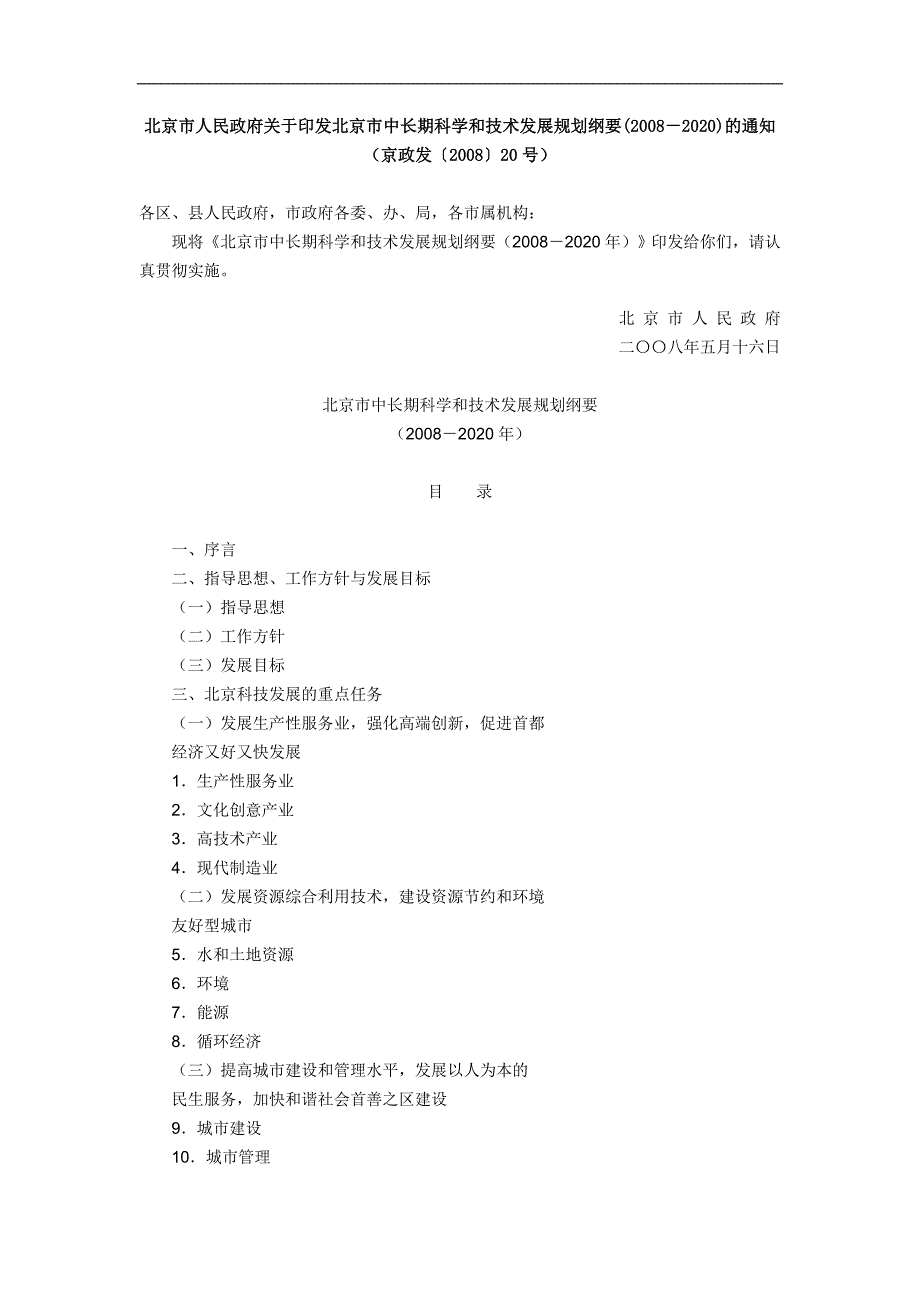 北京市人民政府关于印发北京市中长期科学和技术发展规划纲要(2008－2020)的通知
（京政发〔2008〕20号）

各区、县人民政府，市政府各委、办、局，各市属机构：

现将《北京市中长期科学和技术发展规划纲要（2008－2020年）》印发给你们，请认真贯彻实施。

北 京 市 人 民 政 府
二〇〇八年五月十六日

北京市中长期科学和技术发展规划纲要
（2008－2020年）

目 录

一、序言
二、指导思想、工作方针与发展目标
（一）指导思想
（二）工作方针
（三）发展目标
三、北京科技发展的重点任务
（一）发展生产性服务业，强化高端创新，促进首都经济又好又快发展
1．生产性服务业
2．文化创意产业
3．高技术产业
4．现代制造业
（二）发展资源综合利用技术，建设资源节约和环境友好型城市
5．水和土地资源
6．环境
7．能源
8．循环经济
（三）提高城市建设和管理水平，发展以人为本的民生服务，加快和谐社会首善之区建设
9．城市建设
10．城市管理